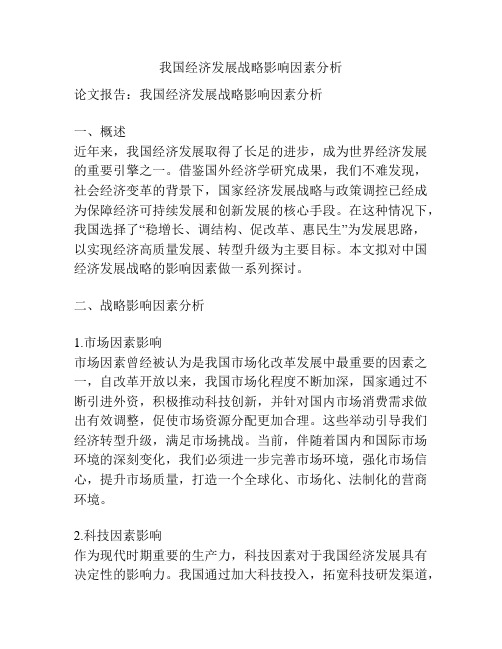 我国经济发展战略影响因素分析

论文报告：我国经济发展战略影响因素分析

一、概述
近年来，我国经济发展取得了长足的进步，成为世界经济发展的重要引擎之一。借鉴国外经济学研究成果，我们不难发现，社会经济变革的背景下，国家经济发展战略与政策调控已经成为保障经济可持续发展和创新发展的核心手段。在这种情况下，我国选择了“稳增长、调结构、促改革、惠民生”为发展思路，以实现经济高质量发展、转型升级为主要目标。本文拟对中国经济发展战略的影响因素做一系列探讨。

二、战略影响因素分析

1.市场因素影响
市场因素曾经被认为是我国市场化改革发展中最重要的因素之一，自改革开放以来，我国市场化程度不断加深，国家通过不断引进外资，积极推动科技创新，并针对国内市场消费需求做出有效调整，促使市场资源分配更加合理。这些举动引导我们经济转型升级，满足市场挑战。当前，伴随着国内和国际市场环境的深刻变化，我们必须进一步完善市场环境，强化市场信心，提升市场质量，打造一个全球化、市场化、法制化的营商环境。

2.科技因素影响
作为现代时期重要的生产力，科技因素对于我国经济发展具有决定性的影响力。我国通过加大科技投入，拓宽科技研发渠道，